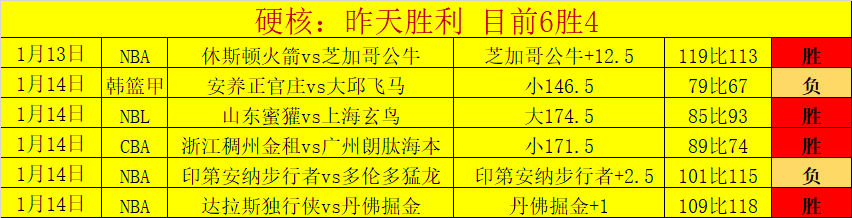 硬核：昨天胜利 目前6胜4

| 1月13日 | NBA | 休斯顿火箭vs芝加哥公牛 | 芝加哥公牛+12.5 | 119比113 | 胜 |
|---|---|---|---|---|---|
| 1月14日 | 韩篮甲 | 安养正官庄vs大邱飞马 | 小146.5 | 79比67 | 负 |
| 1月14日 | NBL | 山东蜜獾vs上海玄鸟 | 大174.5 | 85比93 | 胜 |
| 1月14日 | CBA | 浙江稠州金租vs广州朗肽海本 | 小171.5 | 89比74 | 胜 |
| 1月14日 | NBA | 印第安纳步行者vs多伦多猛龙 | 印第安纳步行者+2.5 | 101比115 | 负 |
| 1月14日 | NBA | 达拉斯独行侠vs丹佛掘金 | 丹佛掘金+1 | 109比118 | 胜 |